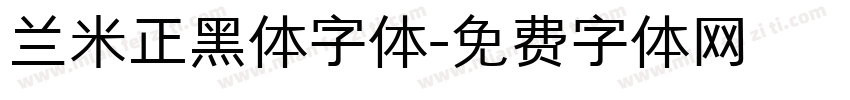 兰米正黑体字体-免费字体网